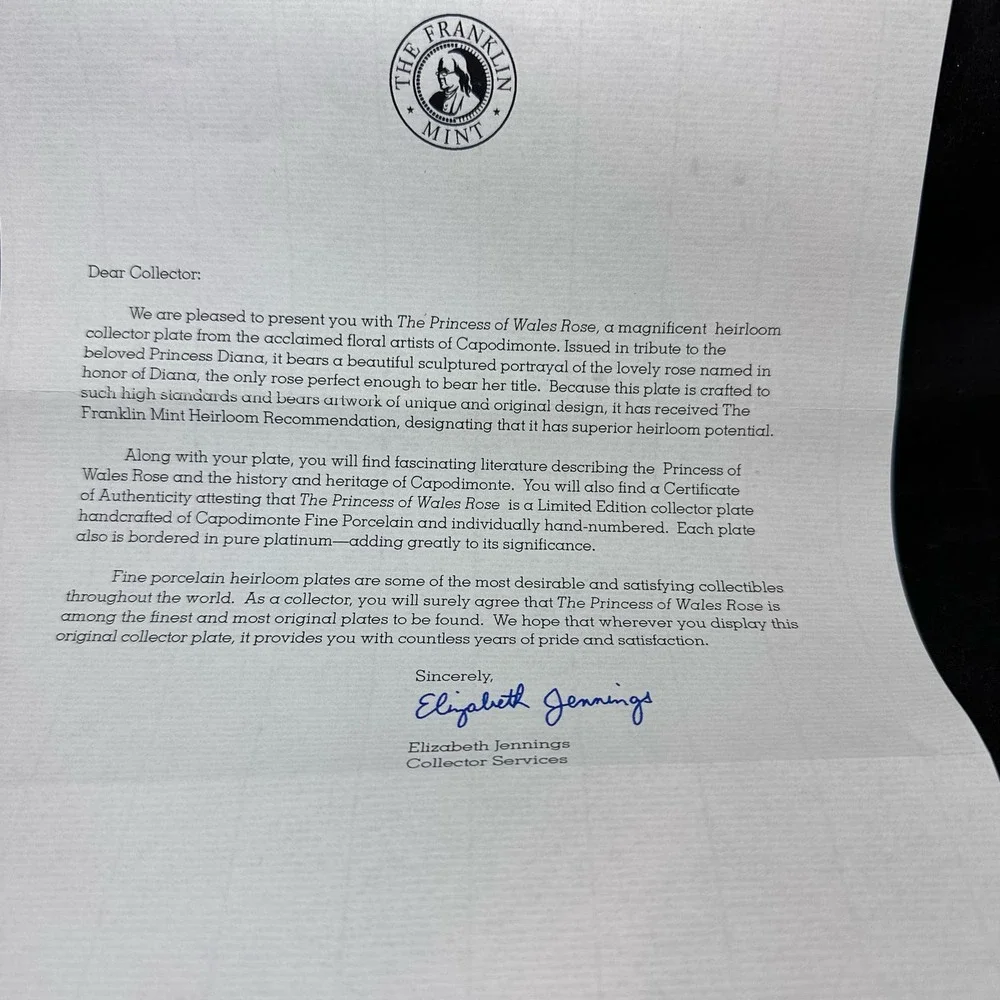 THE FRANKLIN MINT

Dear Collector:

We are pleased to present you with The Princess of Wales Rose, a magnificent heirloom collector plate from the acclaimed floral artists of Capodimonte. Issued in tribute to the beloved Princess Diana, it bears a beautiful sculptured portrayal of the lovely rose named in honor of Diana, the only rose perfect enough to bear her title. Because this plate is crafted to such high standards and bears artwork of unique and original design, it has received The Franklin Mint Heirloom Recommendation, designating that it has superior heirloom potential.

Along with your plate, you will find fascinating literature describing the Princess of Wales Rose and the history and heritage of Capodimonte. You will also find a Certificate of Authenticity attesting that The Princess of Wales Rose is a Limited Edition collector plate handcrafted of Capodimonte Fine Porcelain and individually hand-numbered. Each plate also is bordered in pure platinum—adding greatly to its significance.

Fine porcelain heirloom plates are some of the most desirable and satisfying collectibles throughout the world. As a collector, you will surely agree that The Princess of Wales Rose is among the finest and most original plates to be found. We hope that wherever you display this original collector plate, it provides you with countless years of pride and satisfaction.

Sincerely,

Elizabeth Jennings

Elizabeth Jennings
Collector Services